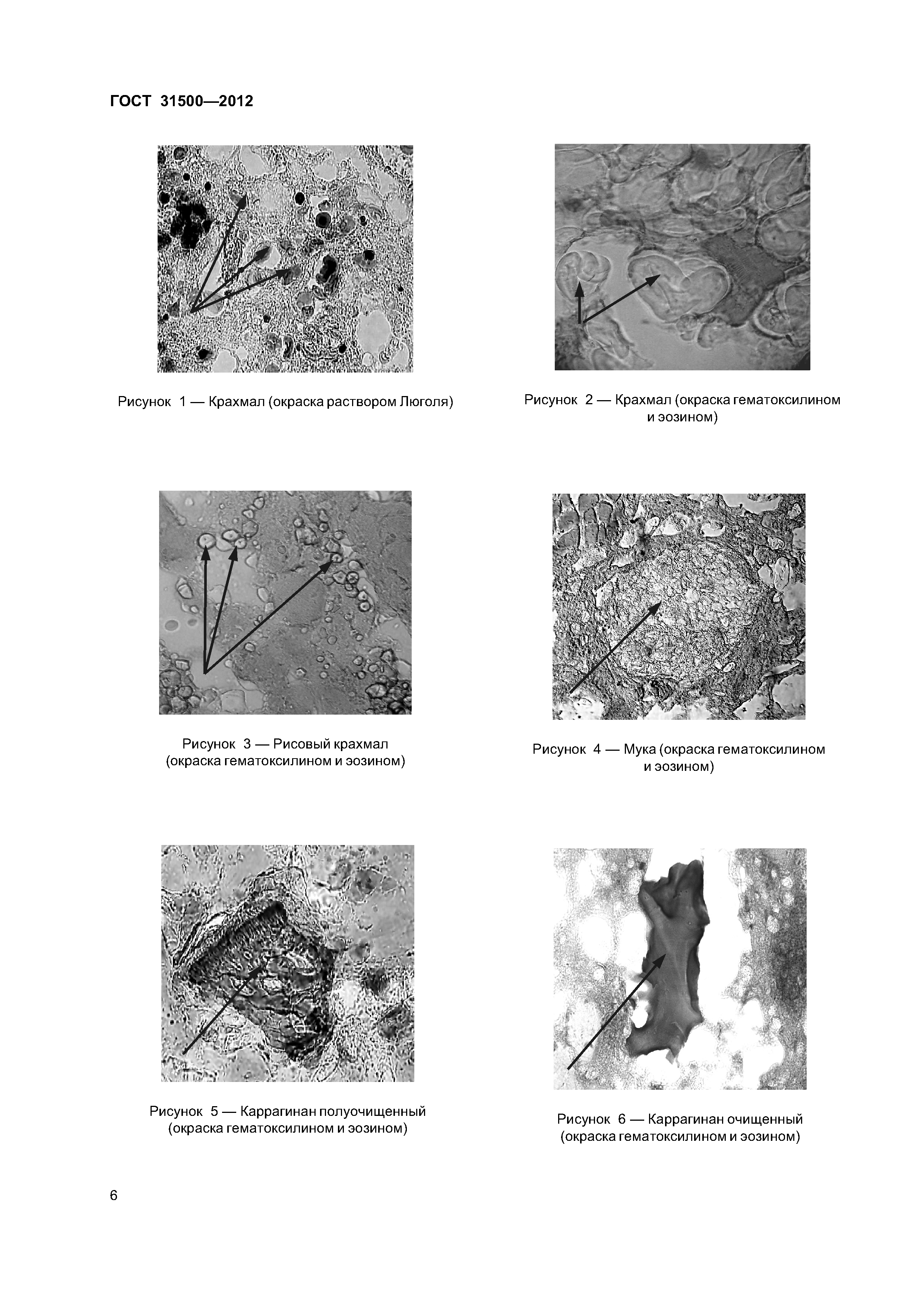 ГОСТ 31500—2012

Рисунок 1 — Крахмал (окраска раствором Люголя)

Рисунок 2 — Крахмал (окраска гематоксилином и эозином)

Рисунок 3 — Рисовый крахмал (окраска гематоксилином и эозином)

Рисунок 4 — Мука (окраска гематоксилином и эозином)

Рисунок 5 — Каррагинан полуочищенный (окраска гематоксилином и эозином)

Рисунок 6 — Каррагинан очищенный (окраска гематоксилином и эозином)

6